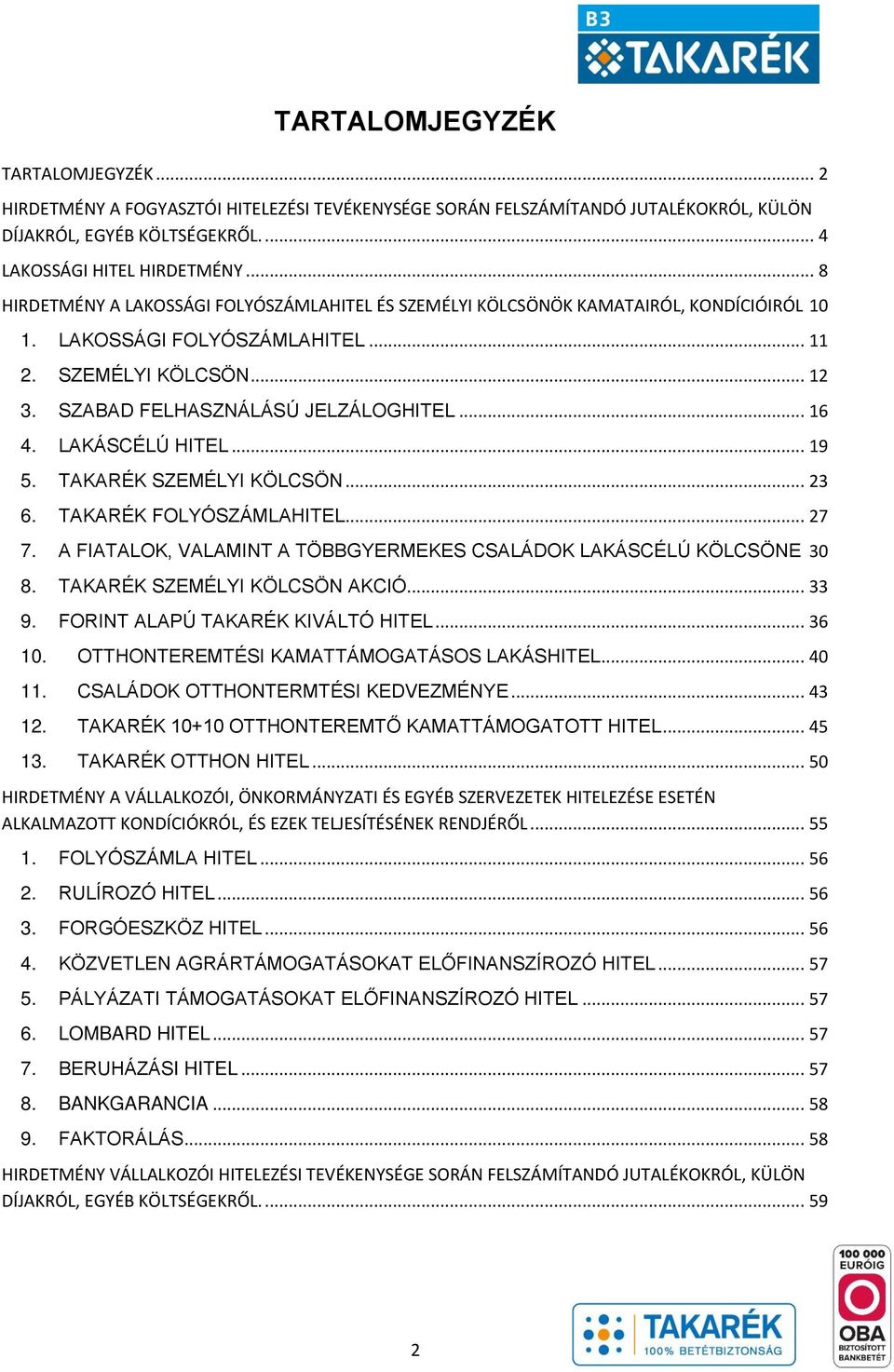 B3 TAKARÉK

TARTALOMJEGYZÉK

TARTALOMJEGYZÉK ... 2
HIRDETMÉNY A FOGYASZTÓI HITELEZÉSI TEVÉKENYSÉGE SORÁN FELSZÁMÍTANDÓ JUTALÉKOKRÓL, KÜLÖN DÍJAKRÓL, EGYÉB KÖLTSÉGEKRŐL. ... 4
LAKOSSÁGI HITEL HIRDETMÉNY ... 8
HIRDETMÉNY A LAKOSSÁGI FOLYÓSZÁMLAHITEL ÉS SZEMÉLYI KÖLCSÖNÖK KAMATAIRÓL, KONDÍCIÓIRÓL 10
1. LAKOSSÁGI FOLYÓSZÁMLAHITEL ... 11
2. SZEMÉLYI KÖLCSÖN ... 12
3. SZABAD FELHASZNÁLÁSÚ JELZÁLOGHITEL ... 16
4. LAKÁSCÉLÚ HITEL ... 19
5. TAKARÉK SZEMÉLYI KÖLCSÖN ... 23
6. TAKARÉK FOLYÓSZÁMLAHITEL ... 27
7. A FIATALOK, VALAMINT A TÖBBGYERMEKES CSALÁDOK LAKÁSCÉLÚ KÖLCSÖNE 30
8. TAKARÉK SZEMÉLYI KÖLCSÖN AKCIÓ ... 33
9. FORINT ALAPÚ TAKARÉK KIVÁLTÓ HITEL ... 36
10. OTTHONTEREMTÉSI KAMATTÁMOGATÁSOS LAKÁSHITEL ... 40
11. CSALÁDOK OTTHONTERMTÉSI KEDVEZMÉNYE ... 43
12. TAKARÉK 10+10 OTTHONTEREMTŐ KAMATTÁMOGATOTT HITEL ... 45
13. TAKARÉK OTTHON HITEL ... 50
HIRDETMÉNY A VÁLLALKOZÓI, ÖNKORMÁNYZATI ÉS EGYÉB SZERVEZETEK HITELEZÉSE ESETÉN ALKALMAZOTT KONDÍCIÓKRÓL, ÉS EZEK TELJESÍTÉSÉNEK RENDJÉRŐL ... 55
1. FOLYÓSZÁMLA HITEL ... 56
2. RULÍROZÓ HITEL ... 56
3. FORGÓESZKÖZ HITEL ... 56
4. KÖZVETLEN AGRÁRTÁMOGATÁSOKAT ELŐFINANSZÍROZÓ HITEL ... 57
5. PÁLYÁZATI TÁMOGATÁSOKAT ELŐFINANSZÍROZÓ HITEL ... 57
6. LOMBARD HITEL ... 57
7. BERUHÁZÁSI HITEL ... 57
8. BANKGARANCIA ... 58
9. FAKTORÁLÁS ... 58
HIRDETMÉNY VÁLLALKOZÓI HITELEZÉSI TEVÉKENYSÉGE SORÁN FELSZÁMÍTANDÓ JUTALÉKOKRÓL, KÜLÖN DÍJAKRÓL, EGYÉB KÖLTSÉGEKRŐL. ... 59

2

TAKARÉK
100% BETÉTBIZTONSÁG

100 000 EURÓIG
OBA
BIZTOSÍTOTT BANKBETÉT